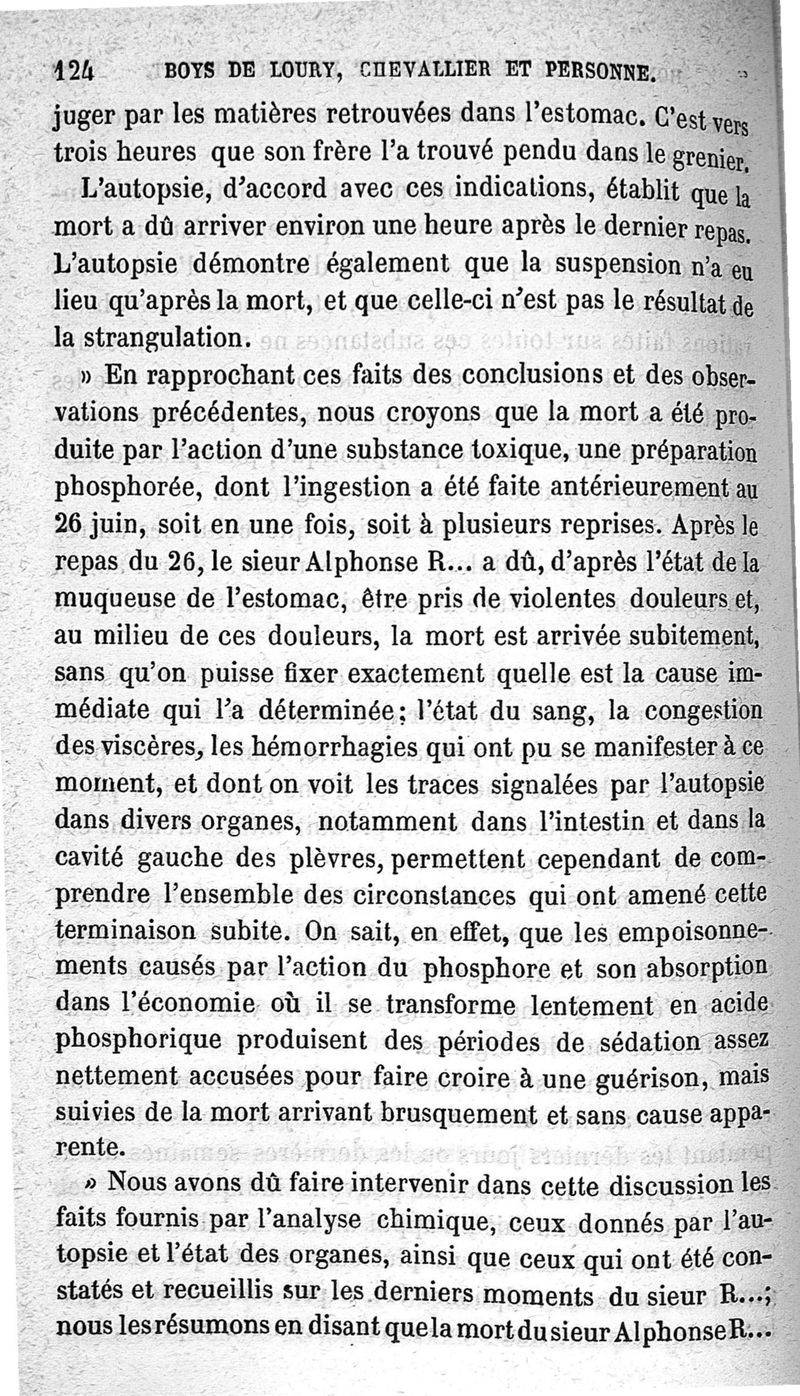 124 BOYS DE LOURY, CHEVALLIER ET PERSONNE.

juger par les matières retrouvées dans l'estomac. C'est vers trois heures que son frère l'a trouvé pendu dans le grenier.

L'autopsie, d'accord avec ces indications, établit que la mort a dû arriver environ une heure après le dernier repas. L'autopsie démontre également que la suspension n'a eu lieu qu'après la mort, et que celle-ci n'est pas le résultat de la strangulation.

» En rapprochant ces faits des conclusions et des observations précédentes, nous croyons que la mort a été produite par l'action d'une substance toxique, une préparation phosphorée, dont l'ingestion a été faite antérieurement au 26 juin, soit en une fois, soit à plusieurs reprises. Après le repas du 26, le sieur Alphonse R... a dû, d'après l'état de la muqueuse de l'estomac, être pris de violentes douleurs et, au milieu de ces douleurs, la mort est arrivée subitement, sans qu'on puisse fixer exactement quelle est la cause immédiate qui l'a déterminée; l'état du sang, la congestion des viscères, les hémorrhagies qui ont pu se manifester à ce moment, et dont on voit les traces signalées par l'autopsie dans divers organes, notamment dans l'intestin et dans la cavité gauche des plèvres, permettent cependant de comprendre l'ensemble des circonstances qui ont amené cette terminaison subite. On sait, en effet, que les empoisonnements causés par l'action du phosphore et son absorption dans l'économie où il se transforme lentement en acide phosphorique produisent des périodes de sédation assez nettement accusées pour faire croire à une guérison, mais suivies de la mort arrivant brusquement et sans cause apparente.

» Nous avons dû faire intervenir dans cette discussion les faits fournis par l'analyse chimique, ceux donnés par l'autopsie et l'état des organes, ainsi que ceux qui ont été constatés et recueillis sur les derniers moments du sieur R...; nous les résumons en disant que la mort du sieur Alphonse R...